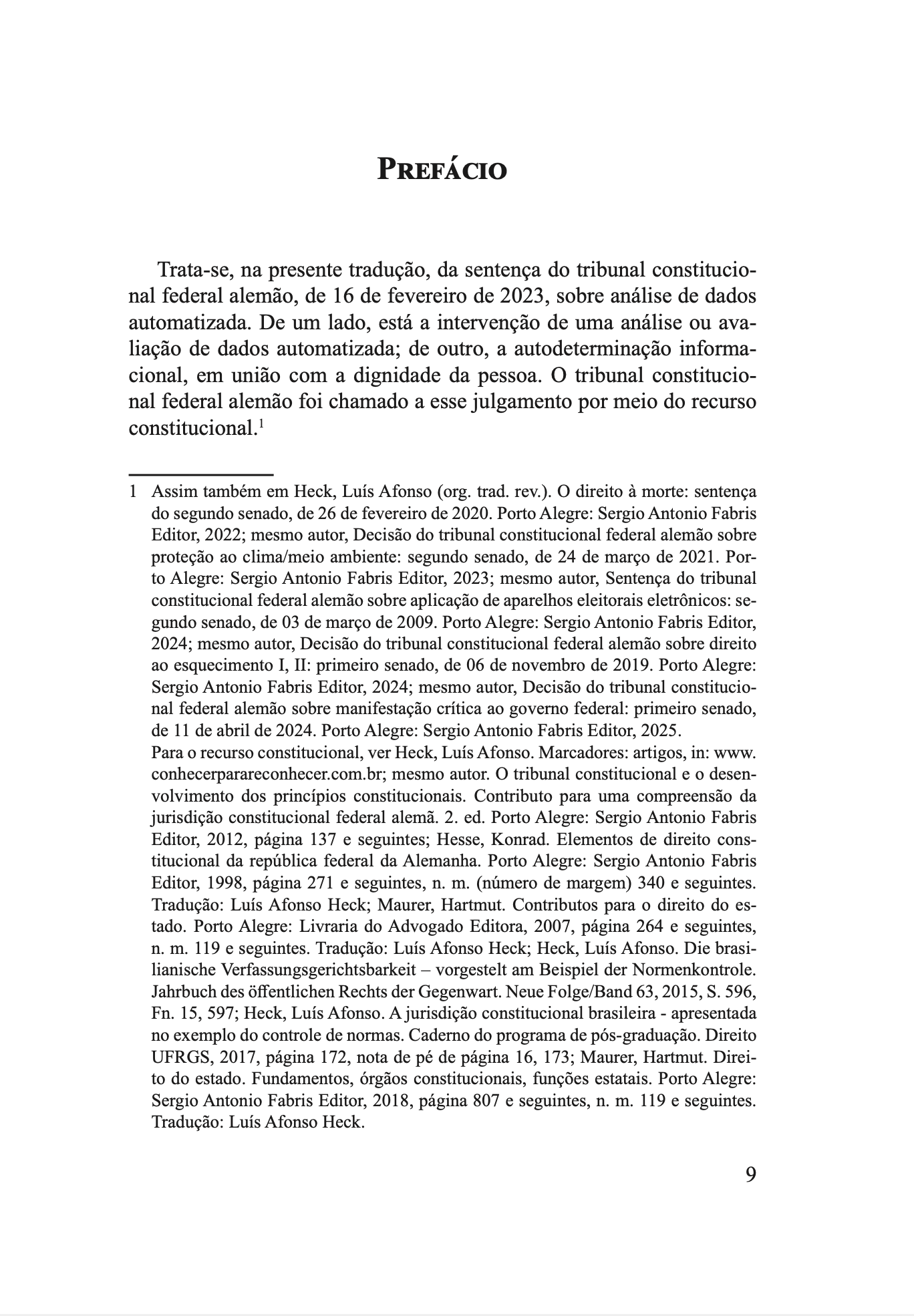 PREFÁCIO

Trata-se, na presente tradução, da sentença do tribunal constitucional federal alemão, de 16 de fevereiro de 2023, sobre análise de dados automatizada. De um lado, está a intervenção de uma análise ou avaliação de dados automatizada; de outro, a autodeterminação informacional, em união com a dignidade da pessoa. O tribunal constitucional federal alemão foi chamado a esse julgamento por meio do recurso constitucional.$^1$

1 Assim também em Heck, Luís Afonso (org. trad. rev.). O direito à morte: sentença do segundo senado, de 26 de fevereiro de 2020. Porto Alegre: Sergio Antonio Fabris Editor, 2022; mesmo autor, Decisão do tribunal constitucional federal alemão sobre proteção ao clima/meio ambiente: segundo senado, de 24 de março de 2021. Porto Alegre: Sergio Antonio Fabris Editor, 2023; mesmo autor, Sentença do tribunal constitucional federal alemão sobre aplicação de aparelhos eleitorais eletrônicos: segundo senado, de 03 de março de 2009. Porto Alegre: Sergio Antonio Fabris Editor, 2024; mesmo autor, Decisão do tribunal constitucional federal alemão sobre direito ao esquecimento I, II: primeiro senado, de 06 de novembro de 2019. Porto Alegre: Sergio Antonio Fabris Editor, 2024; mesmo autor, Decisão do tribunal constitucional federal alemão sobre manifestação crítica ao governo federal: primeiro senado, de 11 de abril de 2024. Porto Alegre: Sergio Antonio Fabris Editor, 2025.
Para o recurso constitucional, ver Heck, Luís Afonso. Marcadores: artigos, in: www.conhecerparareconhecer.com.br; mesmo autor. O tribunal constitucional e o desenvolvimento dos princípios constitucionais. Contributo para uma compreensão da jurisdição constitucional federal alemã. 2. ed. Porto Alegre: Sergio Antonio Fabris Editor, 2012, página 137 e seguintes; Hesse, Konrad. Elementos de direito constitucional da república federal da Alemanha. Porto Alegre: Sergio Antonio Fabris Editor, 1998, página 271 e seguintes, n. m. (número de margem) 340 e seguintes. Tradução: Luís Afonso Heck; Maurer, Hartmut. Contributos para o direito do estado. Porto Alegre: Livraria do Advogado Editora, 2007, página 264 e seguintes, n. m. 119 e seguintes. Tradução: Luís Afonso Heck; Heck, Luís Afonso. Die brasilianische Verfassungsgerichtsbarkeit – vorgestelt am Beispiel der Normenkontrole. Jahrbuch des öffentlichen Rechts der Gegenwart. Neue Folge/Band 63, 2015, S. 596, Fn. 15, 597; Heck, Luís Afonso. A jurisdição constitucional brasileira - apresentada no exemplo do controle de normas. Caderno do programa de pós-graduação. Direito UFRGS, 2017, página 172, nota de pé de página 16, 173; Maurer, Hartmut. Direito do estado. Fundamentos, órgãos constitucionais, funções estatais. Porto Alegre: Sergio Antonio Fabris Editor, 2018, página 807 e seguintes, n. m. 119 e seguintes. Tradução: Luís Afonso Heck.

9